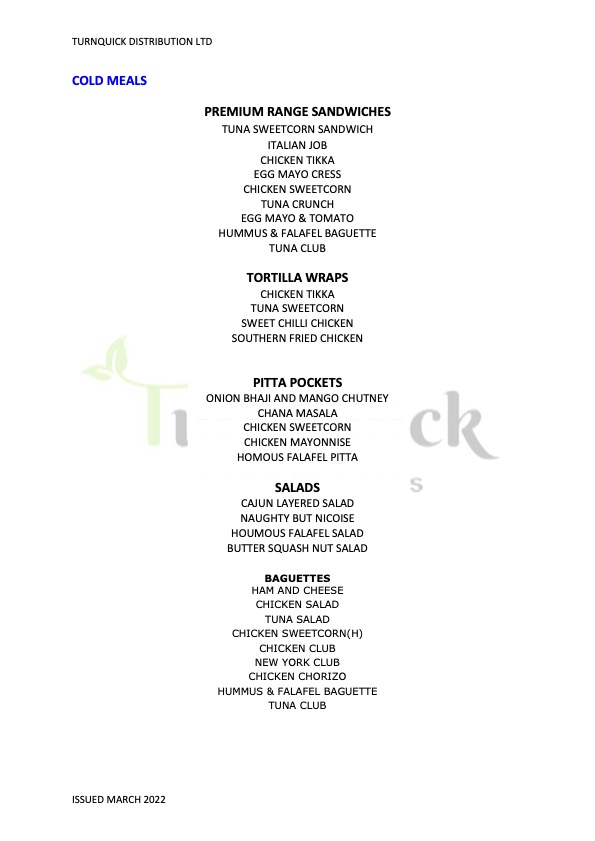 TURNQUICK DISTRIBUTION LTD

COLD MEALS

PREMIUM RANGE SANDWICHES
TUNA SWEETCORN SANDWICH
ITALIAN JOB
CHICKEN TIKKA
EGG MAYO CRESS
CHICKEN SWEETCORN
TUNA CRUNCH
EGG MAYO & TOMATO
HUMMUS & FALAFEL BAGUETTE
TUNA CLUB

TORTILLA WRAPS
CHICKEN TIKKA
TUNA SWEETCORN
SWEET CHILLI CHICKEN
SOUTHERN FRIED CHICKEN

PITTA POCKETS
ONION BHAJI AND MANGO CHUTNEY
CHANA MASALA
CHICKEN SWEETCORN
CHICKEN MAYONNISE
HOMOUS FALAFEL PITTA

SALADS
CAJUN LAYERED SALAD
NAUGHTY BUT NICOISE
HOUMOUS FALAFEL SALAD
BUTTER SQUASH NUT SALAD

BAGUETTES
HAM AND CHEESE
CHICKEN SALAD
TUNA SALAD
CHICKEN SWEETCORN(H)
CHICKEN CLUB
NEW YORK CLUB
CHICKEN CHORIZO
HUMMUS & FALAFEL BAGUETTE
TUNA CLUB

ISSUED MARCH 2022